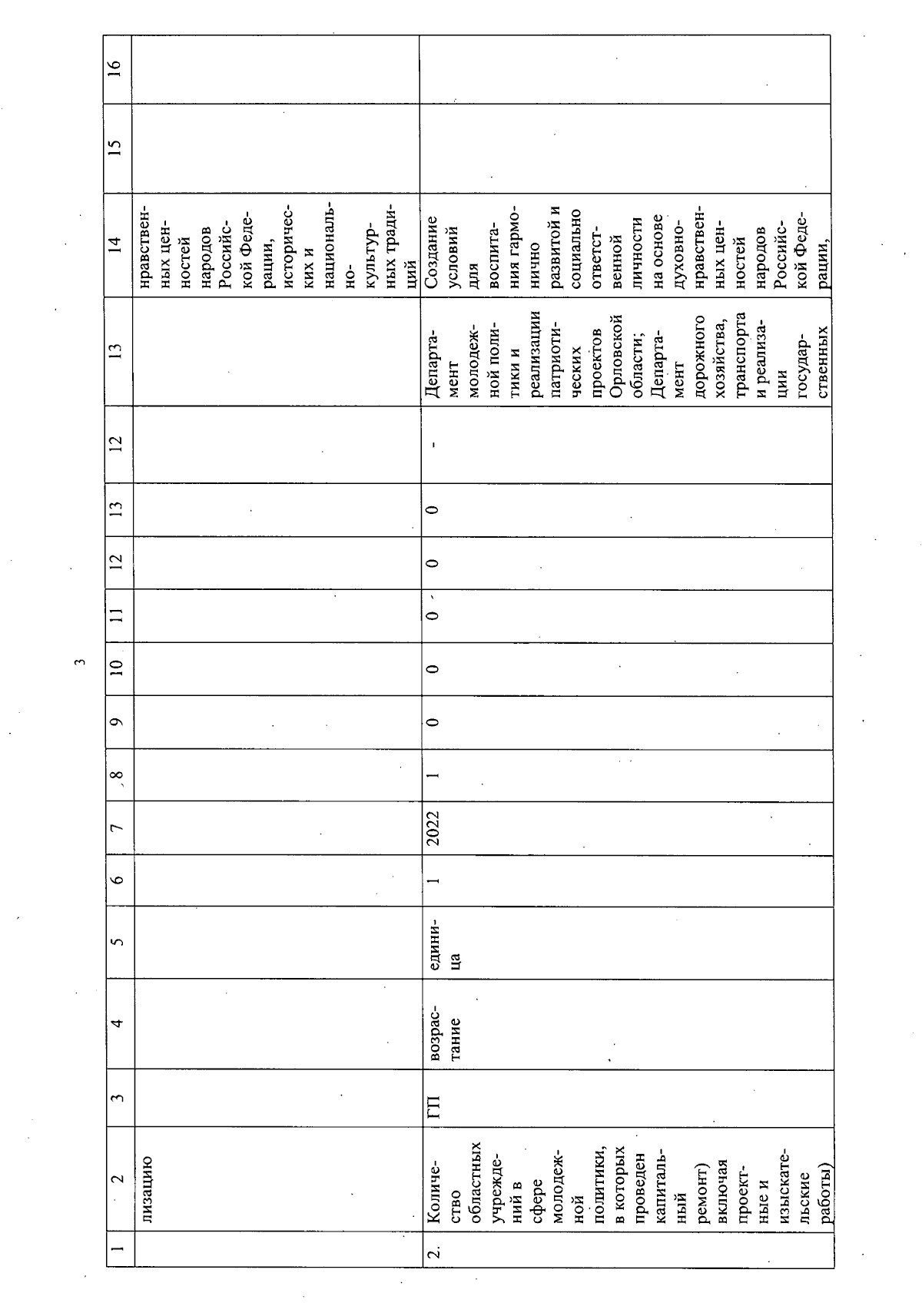 3

| 1 | 2 | 3 | 4 | 5 | 6 | 7 | 8 | 9 | 10 | 11 | 12 | 13 | 12 | 13 | 14 | 15 | 16 |
|---|---|---|---|---|---|---|---|---|---|---|---|---|---|---|---|---|---|
| | лизацию | | | | | | | | | | | | | | нравственных ценностей народов Российской Федерации, исторических и национально-культурных традиций | | |
| 2. | Количество областных учреждений в сфере молодежной политики, в которых проведен капитальный ремонт) включая проектные и изыскательские работы) | ГП | возрастание | единица | 1 | 2022 | 1 | 0 | 0 | 0 | 0 | 0 | - | Департамент молодежной политики и реализации патриотических проектов Орловской области; Департамент дорожного хозяйства, транспорта и реализации государственных | Создание условий для воспитания гармонично развитой и социально ответственной личности на основе духовно-нравственных ценностей народов Российской Федерации, | | |